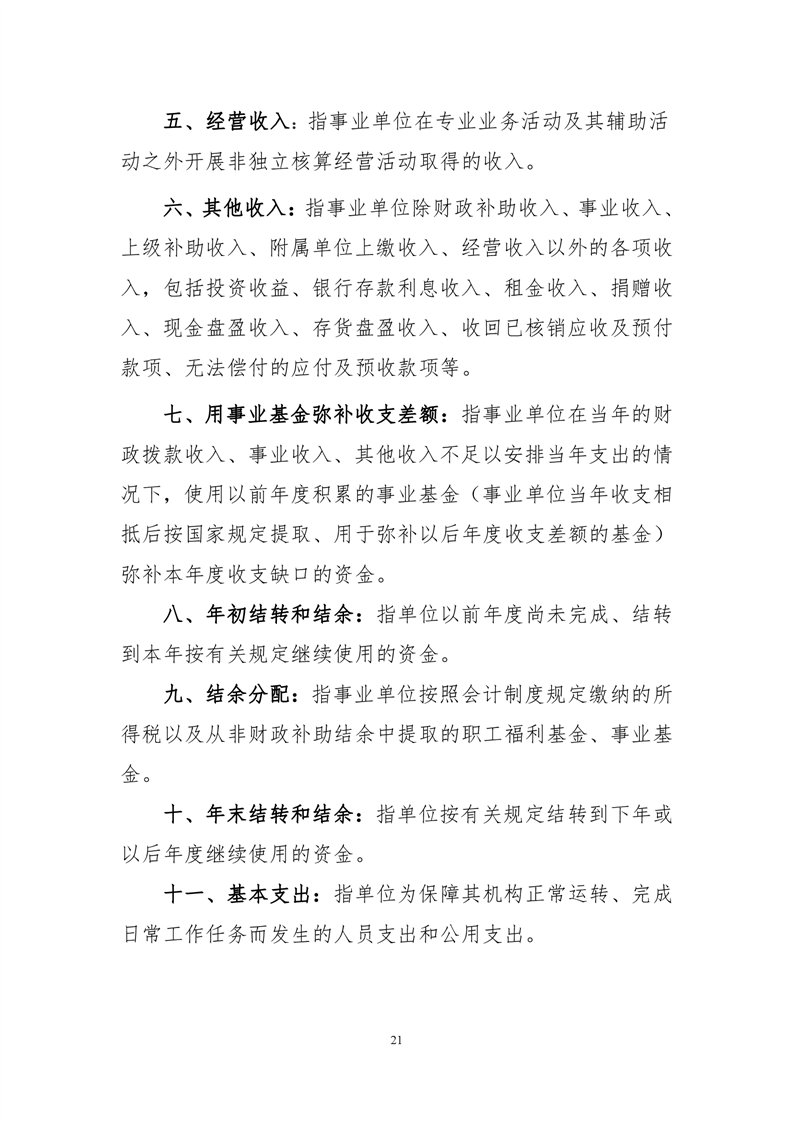 五、经营收入：指事业单位在专业业务活动及其辅助活动之外开展非独立核算经营活动取得的收入。

六、其他收入：指事业单位除财政补助收入、事业收入、上级补助收入、附属单位上缴收入、经营收入以外的各项收入，包括投资收益、银行存款利息收入、租金收入、捐赠收入、现金盘盈收入、存货盘盈收入、收回已核销应收及预付款项、无法偿付的应付及预收款项等。

七、用事业基金弥补收支差额：指事业单位在当年的财政拨款收入、事业收入、其他收入不足以安排当年支出的情况下，使用以前年度积累的事业基金（事业单位当年收支相抵后按国家规定提取、用于弥补以后年度收支差额的基金）弥补本年度收支缺口的资金。

八、年初结转和结余：指单位以前年度尚未完成、结转到本年按有关规定继续使用的资金。

九、结余分配：指事业单位按照会计制度规定缴纳的所得税以及从非财政补助结余中提取的职工福利基金、事业基金。

十、年末结转和结余：指单位按有关规定结转到下年或以后年度继续使用的资金。

十一、基本支出：指单位为保障其机构正常运转、完成日常工作任务而发生的人员支出和公用支出。

21